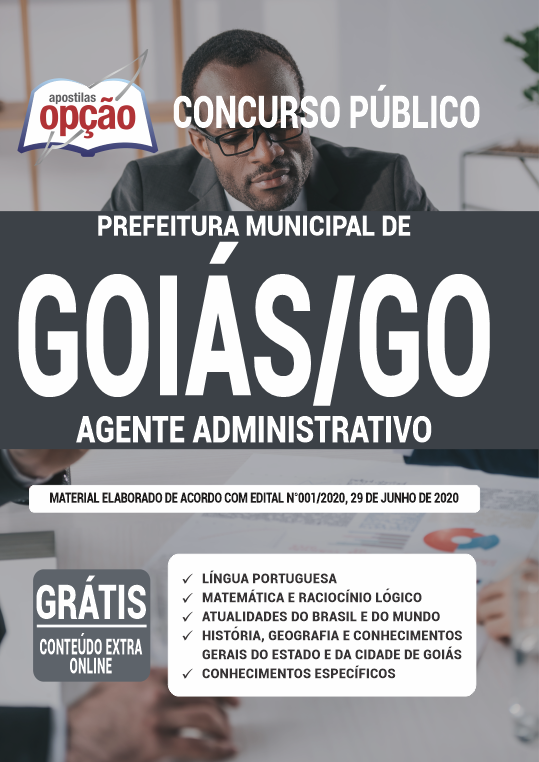 apostilas
opção

CONCURSO PÚBLICO

PREFEITURA MUNICIPAL DE

GOIÁS/GO

AGENTE ADMINISTRATIVO

MATERIAL ELABORADO DE ACORDO COM EDITAL N°001/2020, 29 DE JUNHO DE 2020

GRÁTIS
CONTEÚDO EXTRA ONLINE

✓ LÍNGUA PORTUGUESA
✓ MATEMÁTICA E RACIOCÍNIO LÓGICO
✓ ATUALIDADES DO BRASIL E DO MUNDO
✓ HISTÓRIA, GEOGRAFIA E CONHECIMENTOS GERAIS DO ESTADO E DA CIDADE DE GOIÁS
✓ CONHECIMENTOS ESPECÍFICOS